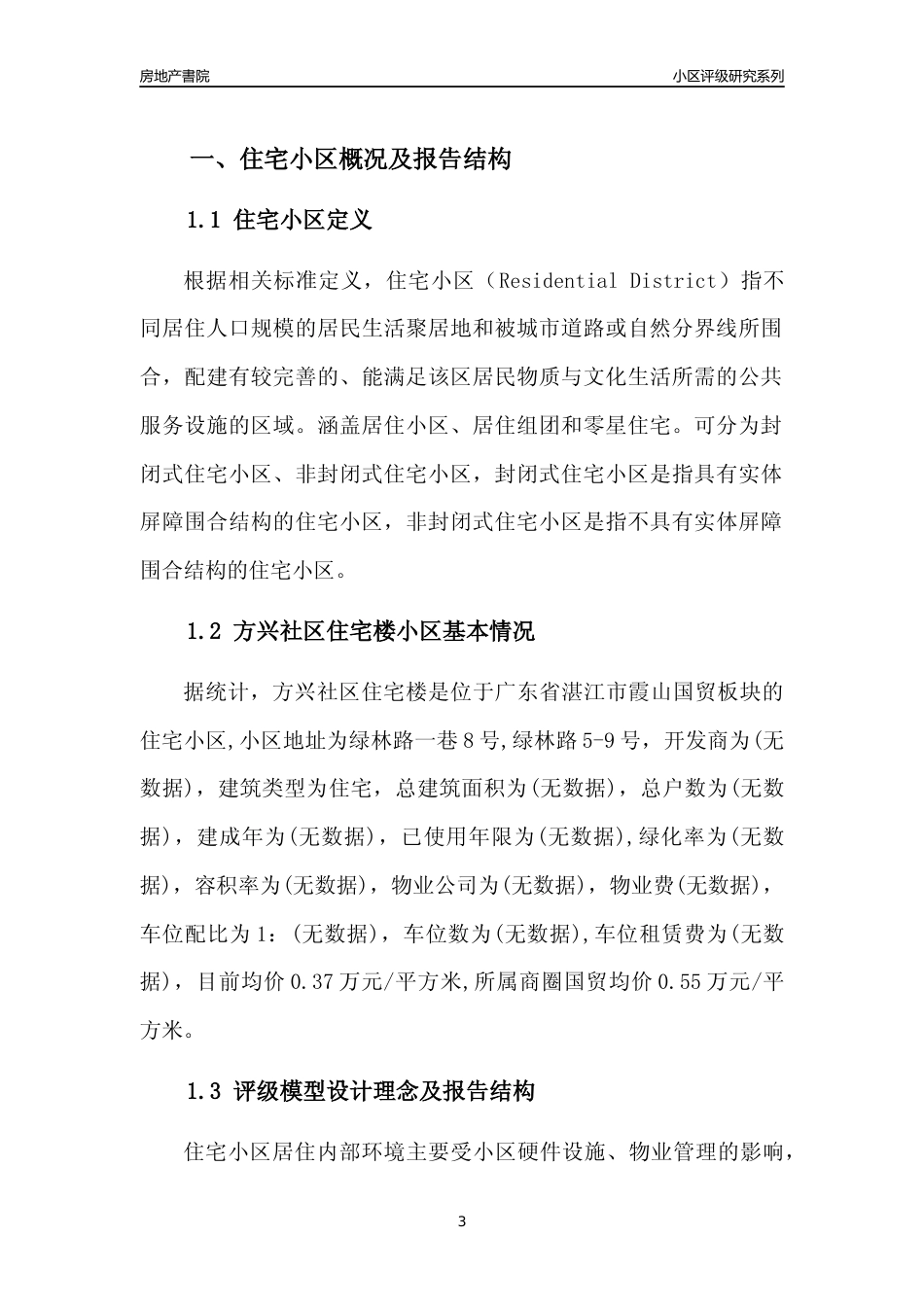 房地产書院

小区评级研究系列

一、住宅小区概况及报告结构

1.1 住宅小区定义

根据相关标准定义，住宅小区（Residential District）指不同居住人口规模的居民生活聚居地和被城市道路或自然分界线所围合，配建有较完善的、能满足该区居民物质与文化生活所需的公共服务设施的区域。涵盖居住小区、居住组团和零星住宅。可分为封闭式住宅小区、非封闭式住宅小区，封闭式住宅小区是指具有实体屏障围合结构的住宅小区，非封闭式住宅小区是指不具有实体屏障围合结构的住宅小区。

1.2 方兴社区住宅楼小区基本情况

据统计，方兴社区住宅楼是位于广东省湛江市霞山国贸板块的住宅小区,小区地址为绿林路一巷8号,绿林路5-9号，开发商为(无数据)，建筑类型为住宅，总建筑面积为(无数据)，总户数为(无数据)，建成年为(无数据)，已使用年限为(无数据),绿化率为(无数据)，容积率为(无数据)，物业公司为(无数据)，物业费(无数据)，车位配比为1：(无数据)，车位数为(无数据),车位租赁费为(无数据)，目前均价0.37万元/平方米,所属商圈国贸均价0.55万元/平方米。

1.3 评级模型设计理念及报告结构

住宅小区居住内部环境主要受小区硬件设施、物业管理的影响，

3